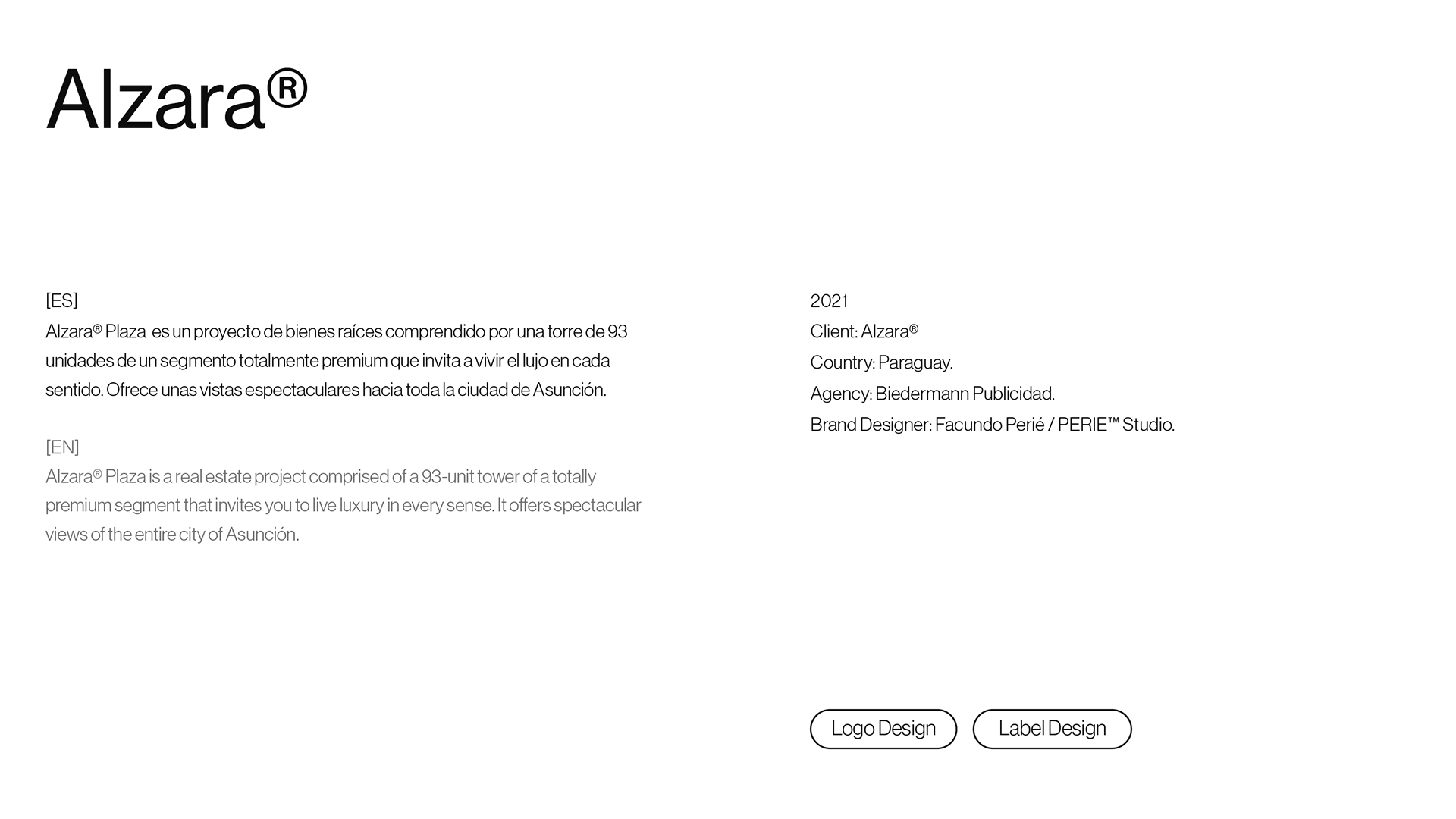 Alzara®

[ES]
Alzara® Plaza es un proyecto de bienes raíces comprendido por una torre de 93 unidades de un segmento totalmente premium que invita a vivir el lujo en cada sentido. Ofrece unas vistas espectaculares hacia toda la ciudad de Asunción.

[EN]
Alzara® Plaza is a real estate project comprised of a 93-unit tower of a totally premium segment that invites you to live luxury in every sense. It offers spectacular views of the entire city of Asunción.

2021
Client: Alzara®
Country: Paraguay.
Agency: Biedermann Publicidad.
Brand Designer: Facundo Perié / PERIE™ Studio.

Logo Design

Label Design